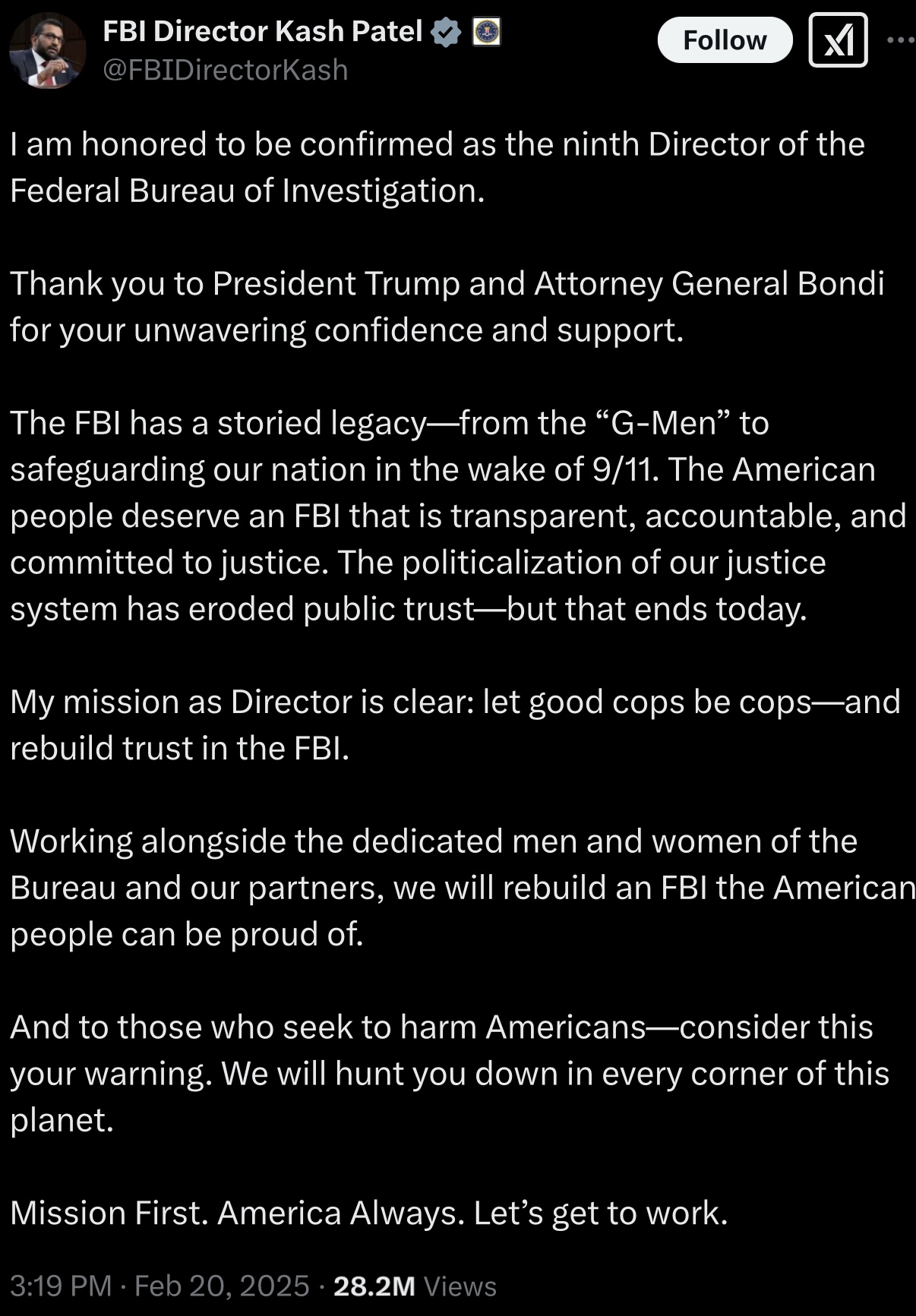 FBI Director Kash Patel
@FBIDirectorKash

Follow

I am honored to be confirmed as the ninth Director of the Federal Bureau of Investigation.

Thank you to President Trump and Attorney General Bondi for your unwavering confidence and support.

The FBI has a storied legacy—from the “G-Men” to safeguarding our nation in the wake of 9/11. The American people deserve an FBI that is transparent, accountable, and committed to justice. The politicalization of our justice system has eroded public trust—but that ends today.

My mission as Director is clear: let good cops be cops—and rebuild trust in the FBI.

Working alongside the dedicated men and women of the Bureau and our partners, we will rebuild an FBI the American people can be proud of.

And to those who seek to harm Americans—consider this your warning. We will hunt you down in every corner of this planet.

Mission First. America Always. Let’s get to work.

3:19 PM · Feb 20, 2025 · 28.2M Views